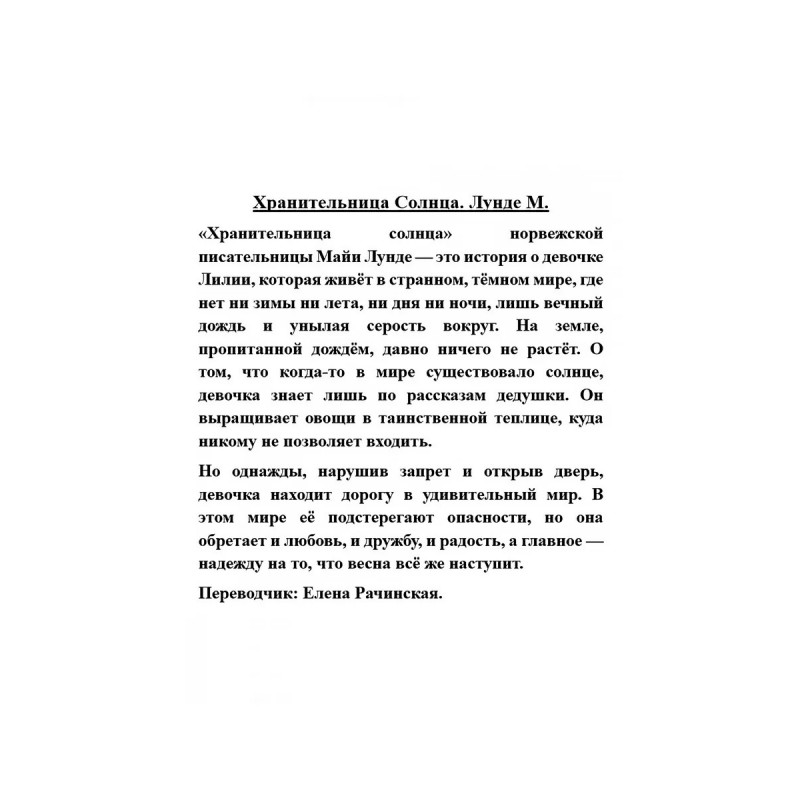 Хранительница Солнца. Лунде М.

«Хранительница солнца» норвежской писательницы Майи Лунде — это история о девочке Лилии, которая живёт в странном, тёмном мире, где нет ни зимы ни лета, ни дня ни ночи, лишь вечный дождь и унылая серость вокруг. На земле, пропитанной дождём, давно ничего не растёт. О том, что когда-то в мире существовало солнце, девочка знает лишь по рассказам дедушки. Он выращивает овощи в таинственной теплице, куда никому не позволяет входить.

Но однажды, нарушив запрет и открыв дверь, девочка находит дорогу в удивительный мир. В этом мире её подстерегают опасности, но она обретает и любовь, и дружбу, и радость, а главное — надежду на то, что весна всё же наступит.

Переводчик: Елена Рачинская.